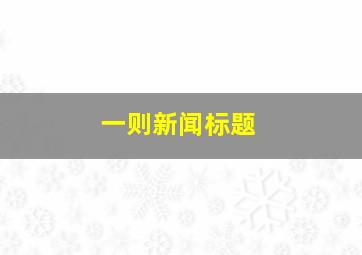 一则新闻标题